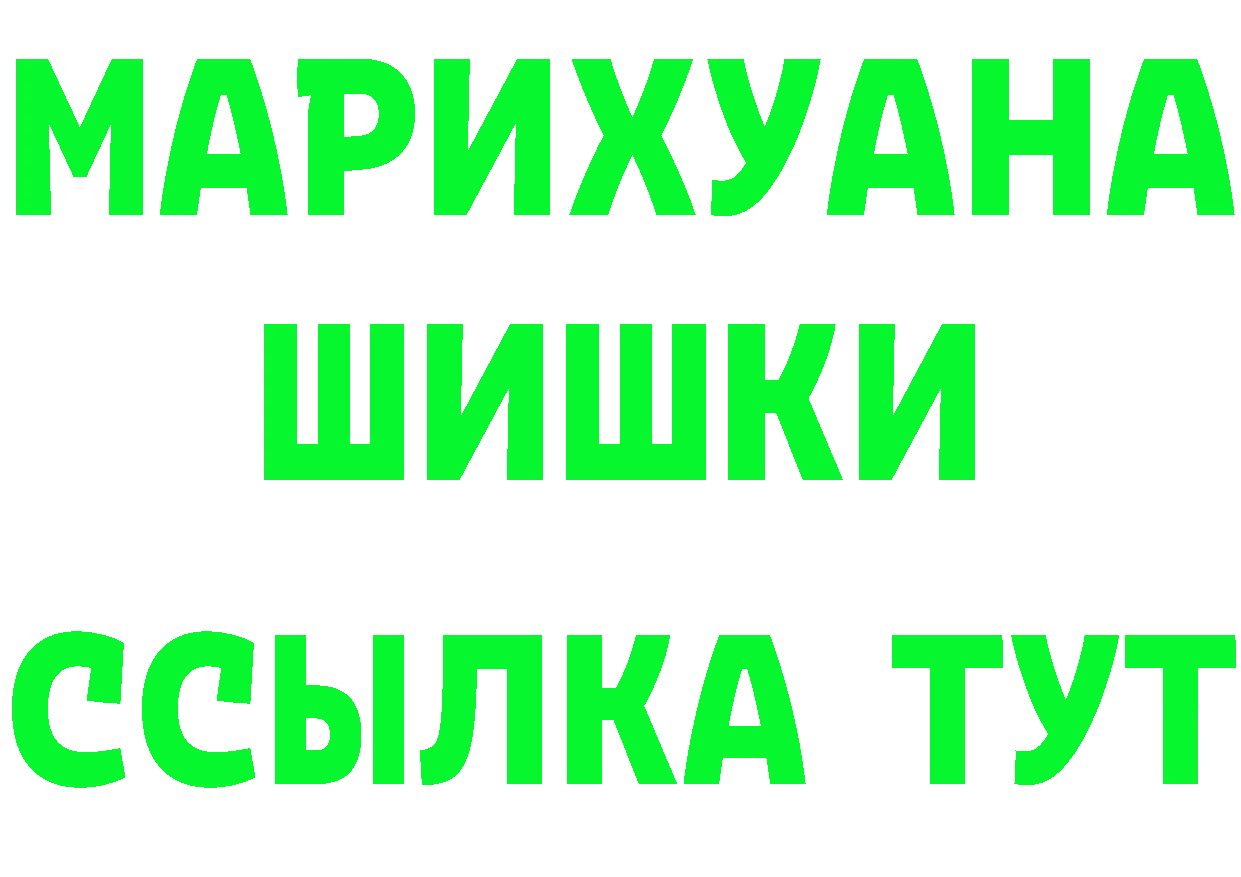 МАРИХУАНА
ШИШКИ
ССЫЛКА ТУТ